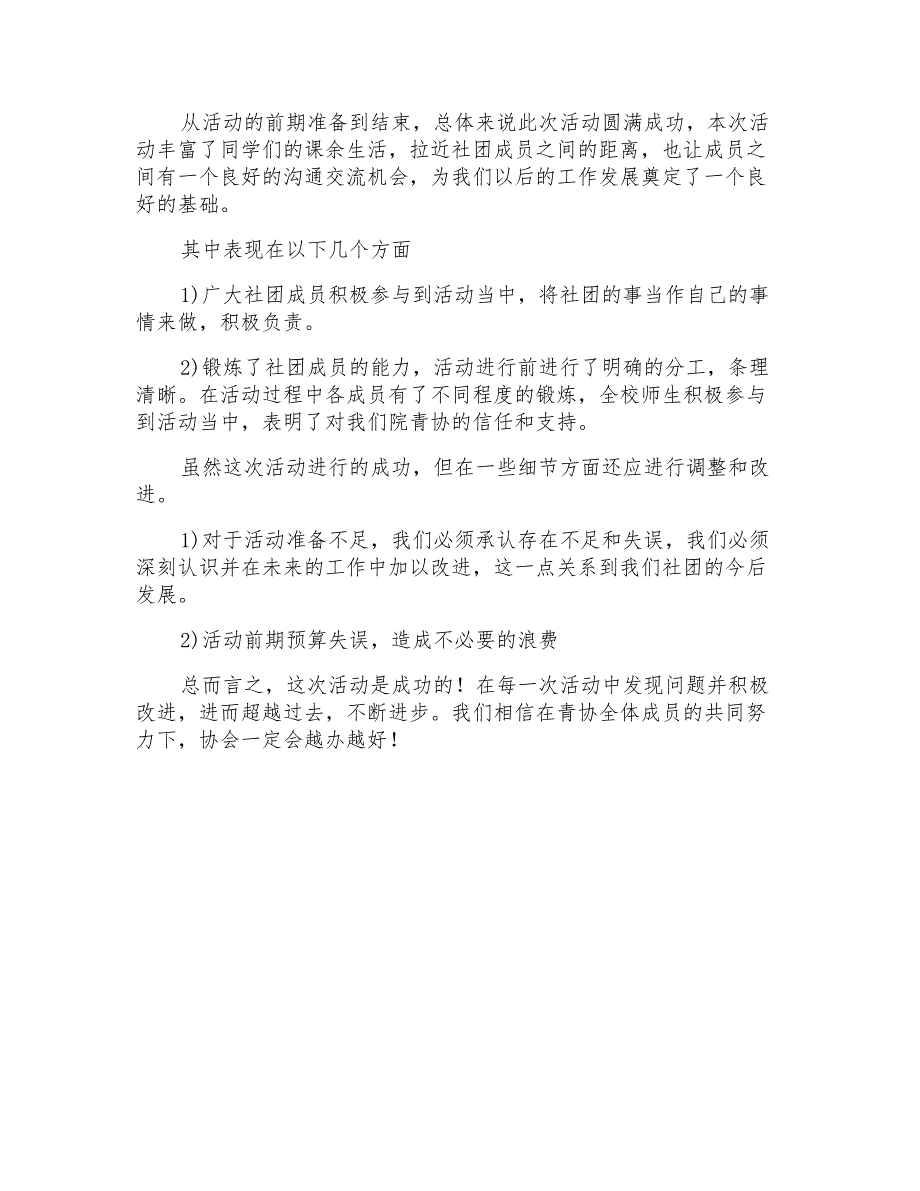 从活动的前期准备到结束，总体来说此次活动圆满成功，本次活动丰富了同学们的课余生活，拉近社团成员之间的距离，也让成员之间有一个良好的沟通交流机会，为我们以后的工作发展奠定了一个良好的基础。

其中表现在以下几个方面

1)广大社团成员积极参与到活动当中，将社团的事当作自己的事情来做，积极负责。

2)锻炼了社团成员的能力，活动进行前进行了明确的分工，条理清晰。在活动过程中各成员有了不同程度的锻炼，全校师生积极参与到活动当中，表明了对我们院青协的信任和支持。

虽然这次活动进行的成功，但在一些细节方面还应进行调整和改进。

1)对于活动准备不足，我们必须承认存在不足和失误，我们必须深刻认识并在未来的工作中加以改进，这一点关系到我们社团的今后发展。

2)活动前期预算失误，造成不必要的浪费

总而言之，这次活动是成功的！在每一次活动中发现问题并积极改进，进而超越过去，不断进步。我们相信在青协全体成员的共同努力下，协会一定会越办越好！